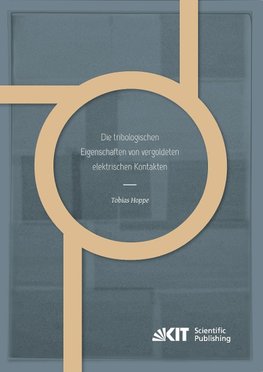 Die tribologischen Eigenschaften von vergoldeten elektrischen Kontakten

Tobias Hoppe

KIT Scientific Publishing